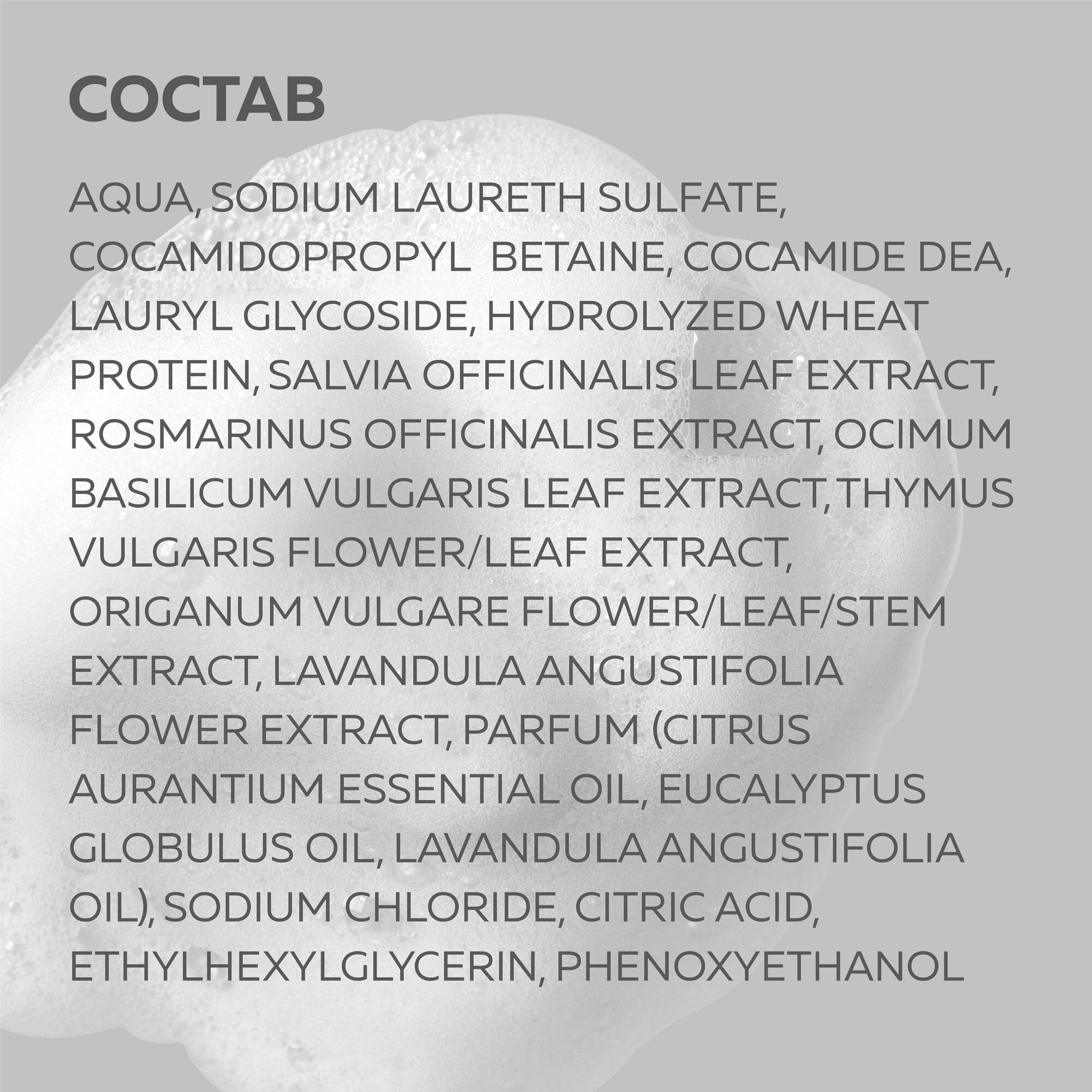 СОСТАВ

AQUA, SODIUM LAURETH SULFATE, COCAMIDOPROPYL BETAINE, COCAMIDE DEA, LAURYL GLYCOSIDE, HYDROLYZED WHEAT PROTEIN, SALVIA OFFICINALIS LEAF EXTRACT, ROSMARINUS OFFICINALIS EXTRACT, OCIMUM BASILICUM VULGARIS LEAF EXTRACT, THYMUS VULGARIS FLOWER/LEAF EXTRACT, ORIGANUM VULGARE FLOWER/LEAF/STEM EXTRACT, LAVANDULA ANGUSTIFOLIA FLOWER EXTRACT, PARFUM (CITRUS AURANTIUM ESSENTIAL OIL, EUCALYPTUS GLOBULUS OIL, LAVANDULA ANGUSTIFOLIA OIL), SODIUM CHLORIDE, CITRIC ACID, ETHYLHEXYLGLYCERIN, PHENOXYETHANOL